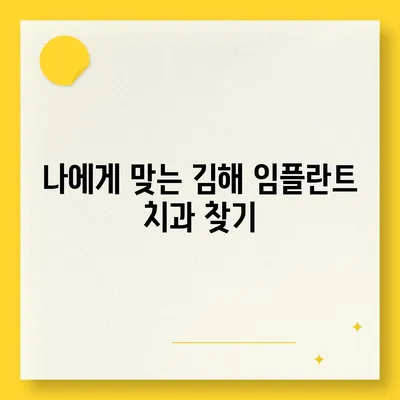 나에게 맞는 김해 임플란트 치과 찾기